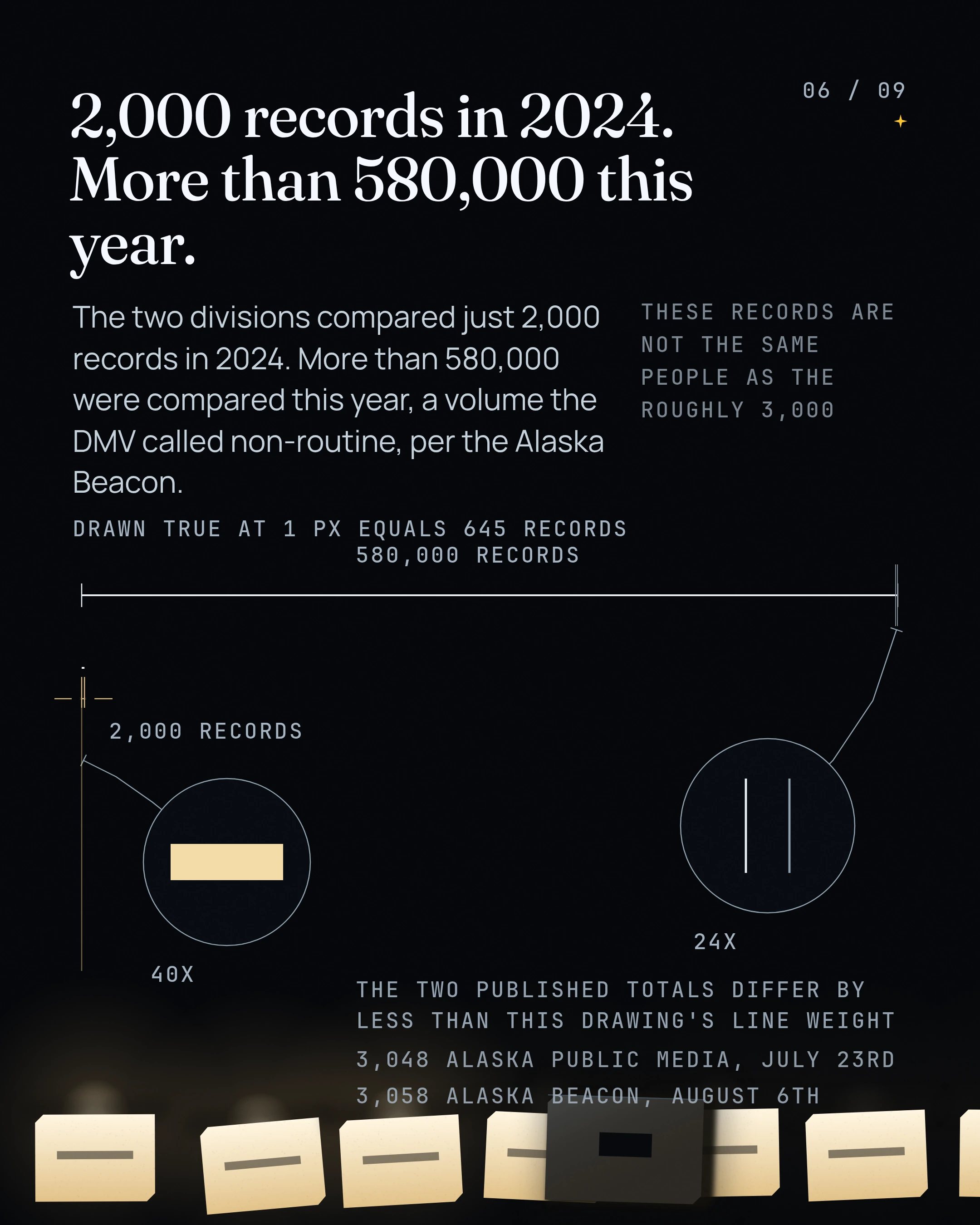 06 / 09

2,000 records in 2024. More than 580,000 this year.

The two divisions compared just 2,000 records in 2024. More than 580,000 were compared this year, a volume the DMV called non-routine, per the Alaska Beacon.

THESE RECORDS ARE NOT THE SAME PEOPLE AS THE ROUGHLY 3,000

DRAWN TRUE AT 1 PX EQUALS 645 RECORDS

580,000 RECORDS

2,000 RECORDS

40X

24X

THE TWO PUBLISHED TOTALS DIFFER BY LESS THAN THIS DRAWING'S LINE WEIGHT

3,048 ALASKA PUBLIC MEDIA, JULY 23RD

3,058 ALASKA BEACON, AUGUST 6TH